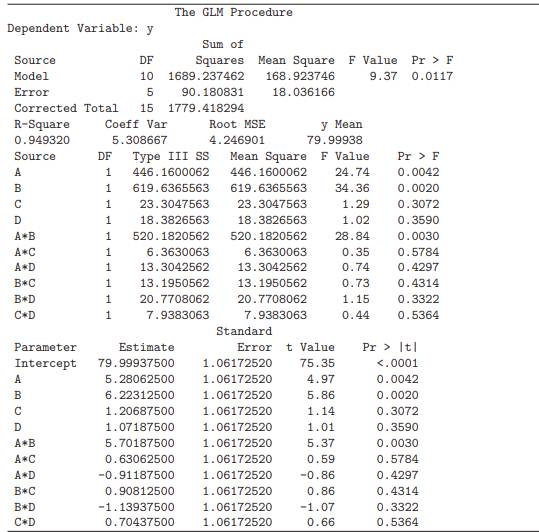 The GLM Procedure

Dependent Variable: y

| Source | DF | Sum of Squares | Mean Square | F Value | Pr > F |
|---|---|---|---|---|---|
| Model | 10 | 1689.237462 | 168.923746 | 9.37 | 0.0117 |
| Error | 5 | 90.180831 | 18.036166 | | |
| Corrected Total | 15 | 1779.418294 | | | |

| R-Square | Coeff Var | Root MSE | y Mean |
|---|---|---|---|
| 0.949320 | 5.308667 | 4.246901 | 79.99938 |

| Source | DF | Type III SS | Mean Square | F Value | Pr > F |
|---|---|---|---|---|---|
| A | 1 | 446.1600062 | 446.1600062 | 24.74 | 0.0042 |
| B | 1 | 619.6365563 | 619.6365563 | 34.36 | 0.0020 |
| C | 1 | 23.3047563 | 23.3047563 | 1.29 | 0.3072 |
| D | 1 | 18.3826563 | 18.3826563 | 1.02 | 0.3590 |
| A*B | 1 | 520.1820562 | 520.1820562 | 28.84 | 0.0030 |
| A*C | 1 | 6.3630063 | 6.3630063 | 0.35 | 0.5784 |
| A*D | 1 | 13.3042562 | 13.3042562 | 0.74 | 0.4297 |
| B*C | 1 | 13.1950562 | 13.1950562 | 0.73 | 0.4314 |
| B*D | 1 | 20.7708062 | 20.7708062 | 1.15 | 0.3322 |
| C*D | 1 | 7.9383063 | 7.9383063 | 0.44 | 0.5364 |

| Parameter | Estimate | Standard Error | t Value | Pr > \|t\| |
|---|---|---|---|---|
| Intercept | 79.99937500 | 1.06172520 | 75.35 | <.0001 |
| A | 5.28062500 | 1.06172520 | 4.97 | 0.0042 |
| B | 6.22312500 | 1.06172520 | 5.86 | 0.0020 |
| C | 1.20687500 | 1.06172520 | 1.14 | 0.3072 |
| D | 1.07187500 | 1.06172520 | 1.01 | 0.3590 |
| A*B | 5.70187500 | 1.06172520 | 5.37 | 0.0030 |
| A*C | 0.63062500 | 1.06172520 | 0.59 | 0.5784 |
| A*D | -0.91187500 | 1.06172520 | -0.86 | 0.4297 |
| B*C | 0.90812500 | 1.06172520 | 0.86 | 0.4314 |
| B*D | -1.13937500 | 1.06172520 | -1.07 | 0.3322 |
| C*D | 0.70437500 | 1.06172520 | 0.66 | 0.5364 |